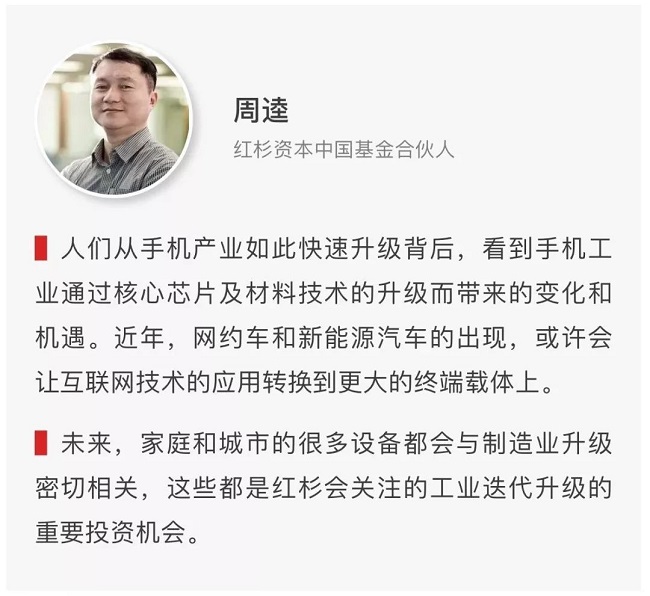 周逵

红杉资本中国基金合伙人

人们从手机产业如此快速升级背后，看到手机工业通过核心芯片及材料技术的升级而带来的变化和机遇。近年，网约车和新能源汽车的出现，或许会让互联网技术的应用转换到更大的终端载体上。

未来，家庭和城市的很多设备都会与制造业升级密切相关，这些都是红杉会关注的工业迭代升级的重要投资机会。